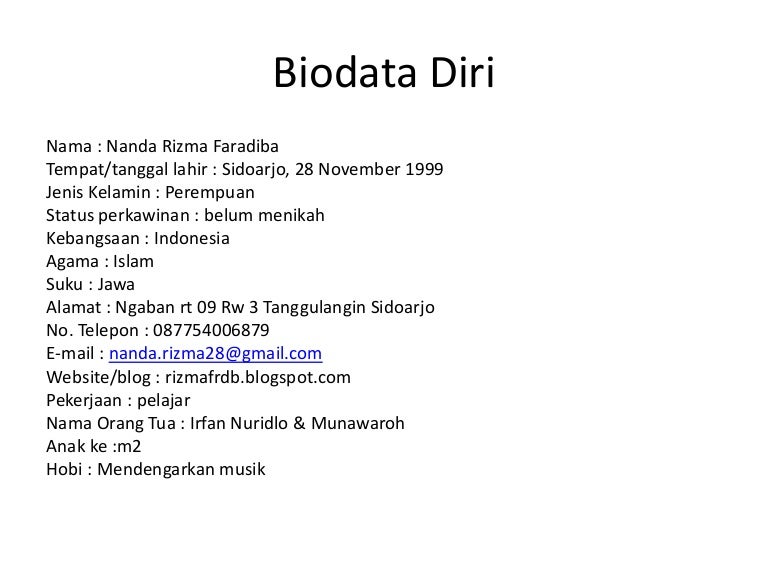 Biodata Diri

Nama : Nanda Rizma Faradiba
Tempat/tanggal lahir : Sidoarjo, 28 November 1999
Jenis Kelamin : Perempuan
Status perkawinan : belum menikah
Kebangsaan : Indonesia
Agama : Islam
Suku : Jawa
Alamat : Ngaban rt 09 Rw 3 Tanggulangin Sidoarjo
No. Telepon : 087754006879
E-mail : nanda.rizma28@gmail.com
Website/blog : rizmafrdb.blogspot.com
Pekerjaan : pelajar
Nama Orang Tua : Irfan Nuridlo & Munawaroh
Anak ke :m2
Hobi : Mendengarkan musik